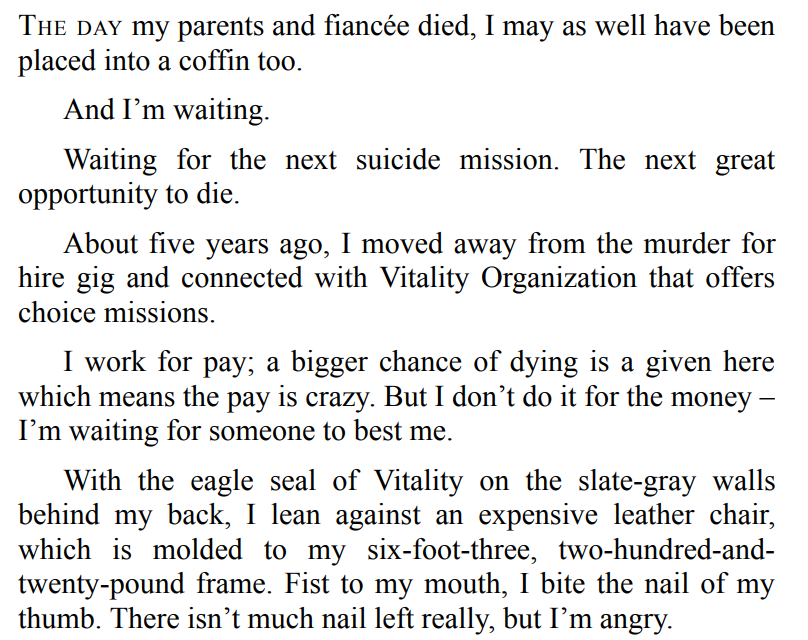 THE DAY my parents and fiancée died, I may as well have been placed into a coffin too.

And I'm waiting.

Waiting for the next suicide mission. The next great opportunity to die.

About five years ago, I moved away from the murder for hire gig and connected with Vitality Organization that offers choice missions.

I work for pay; a bigger chance of dying is a given here which means the pay is crazy. But I don't do it for the money – I'm waiting for someone to best me.

With the eagle seal of Vitality on the slate-gray walls behind my back, I lean against an expensive leather chair, which is molded to my six-foot-three, two-hundred-and-twenty-pound frame. Fist to my mouth, I bite the nail of my thumb. There isn't much nail left really, but I'm angry.